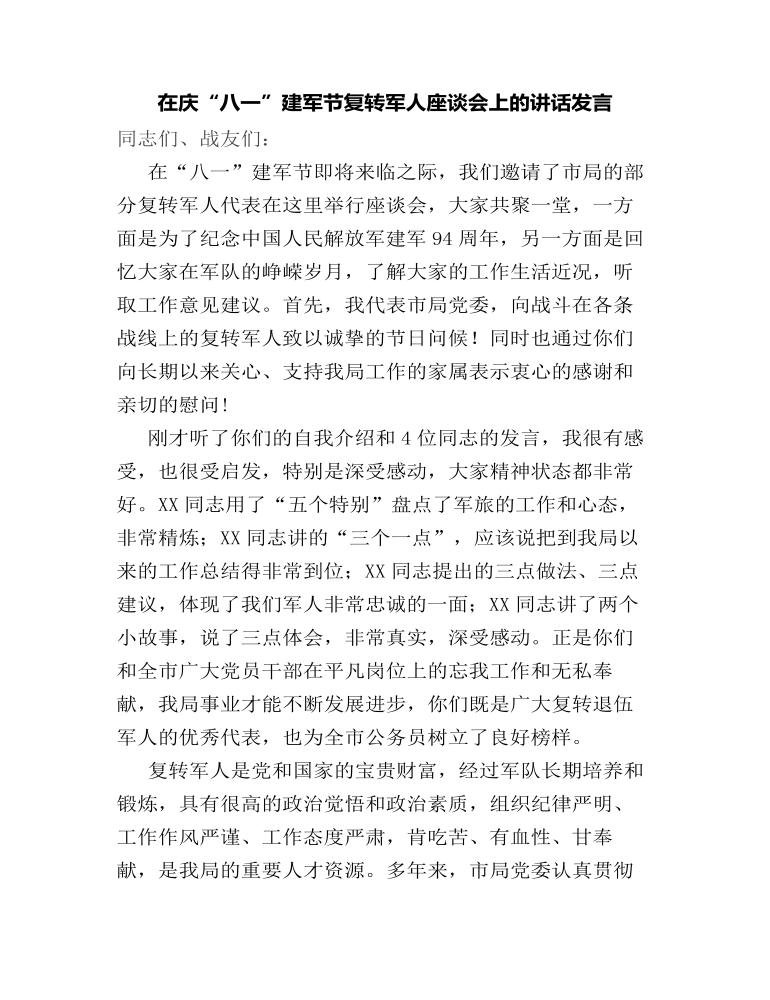 在庆“八一”建军节复转军人座谈会上的讲话发言

同志们、战友们：

在“八一”建军节即将来临之际，我们邀请了市局的部分复转军人代表在这里举行座谈会，大家共聚一堂，一方面是为了纪念中国人民解放军建军94周年，另一方面是回忆大家在军队的峥嵘岁月，了解大家的工作生活近况，听取工作意见建议。首先，我代表市局党委，向战斗在各条战线上的复转军人致以诚挚的节日问候！同时也通过你们向长期以来关心、支持我局工作的家属表示衷心的感谢和亲切的慰问！

刚才听了你们的自我介绍和4位同志的发言，我很有感受，也很受启发，特别是深受感动，大家精神状态都非常好。XX同志用了“五个特别”盘点了军旅的工作和心态，非常精炼；XX同志讲的“三个一点”，应该说把到我局以来的工作总结得非常到位；XX同志提出的三点做法、三点建议，体现了我们军人非常忠诚的一面；XX同志讲了两个小故事，说了三点体会，非常真实，深受感动。正是你们和全市广大党员干部在平凡岗位上的忘我工作和无私奉献，我局事业才能不断发展进步，你们既是广大复转退伍军人的优秀代表，也为全市公务员树立了良好榜样。

复转军人是党和国家的宝贵财富，经过军队长期培养和锻炼，具有很高的政治觉悟和政治素质，组织纪律严明、工作作风严谨、工作态度严肃，肯吃苦、有血性、甘奉献，是我局的重要人才资源。多年来，市局党委认真贯彻